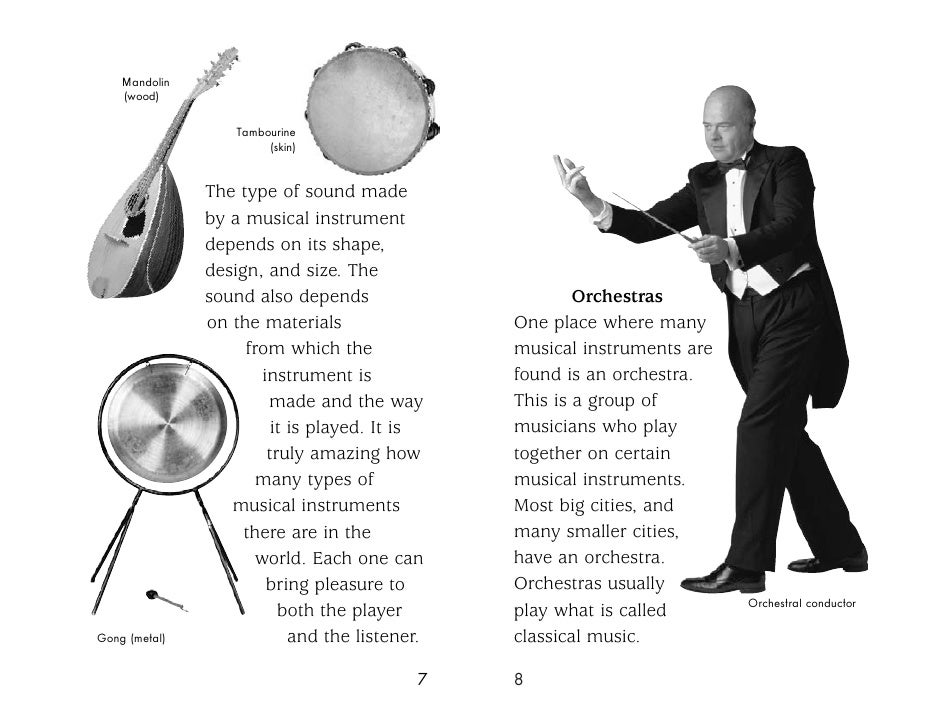 Mandolin (wood)

Tambourine (skin)

The type of sound made by a musical instrument depends on its shape, design, and size. The sound also depends on the materials from which the instrument is made and the way it is played. It is truly amazing how many types of musical instruments there are in the world. Each one can bring pleasure to both the player and the listener.

Gong (metal)

7

Orchestras

One place where many musical instruments are found is an orchestra. This is a group of musicians who play together on certain musical instruments. Most big cities, and many smaller cities, have an orchestra. Orchestras usually play what is called classical music.

Orchestral conductor

8